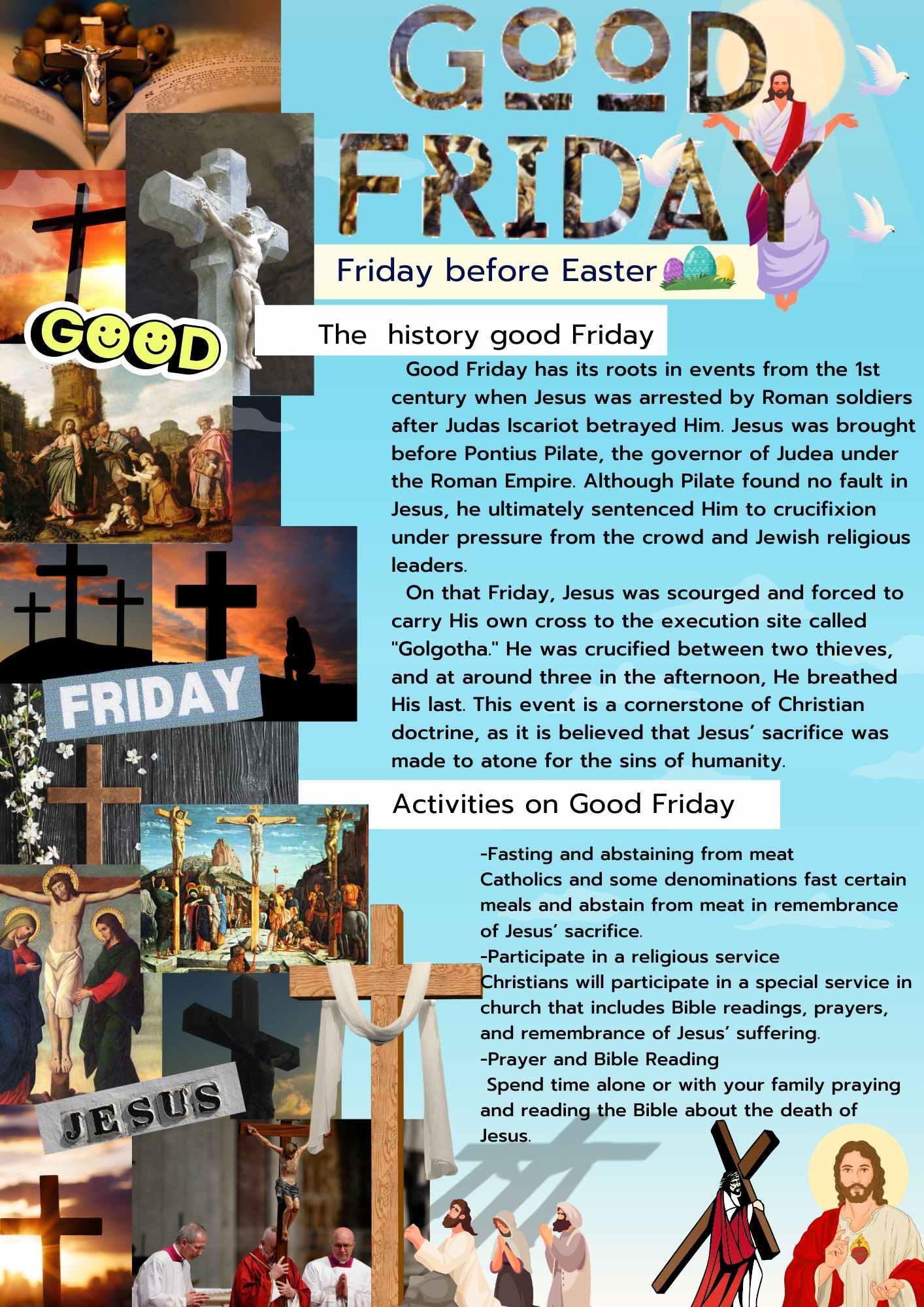 GOOD FRIDAY

Friday before Easter

GOOD

The  history good Friday

Good Friday has its roots in events from the 1st century when Jesus was arrested by Roman soldiers after Judas Iscariot betrayed Him. Jesus was brought before Pontius Pilate, the governor of Judea under the Roman Empire. Although Pilate found no fault in Jesus, he ultimately sentenced Him to crucifixion under pressure from the crowd and Jewish religious leaders.

On that Friday, Jesus was scourged and forced to carry His own cross to the execution site called "Golgotha." He was crucified between two thieves, and at around three in the afternoon, He breathed His last. This event is a cornerstone of Christian doctrine, as it is believed that Jesus' sacrifice was made to atone for the sins of humanity.

FRIDAY

Activities on Good Friday

-Fasting and abstaining from meat
Catholics and some denominations fast certain meals and abstain from meat in remembrance of Jesus' sacrifice.
-Participate in a religious service
Christians will participate in a special service in church that includes Bible readings, prayers, and remembrance of Jesus' suffering.
-Prayer and Bible Reading
Spend time alone or with your family praying and reading the Bible about the death of Jesus.

JESUS